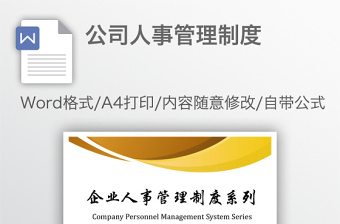 W

公司人事管理制度

Word格式/A4打印/内容随意修改/自带公式

企业人事管理制度系列

Company Personnel Management System Series